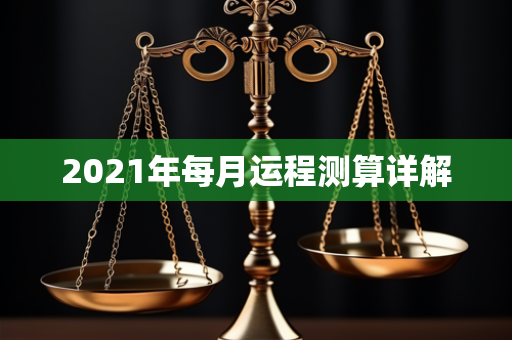 2021年每月运程测算详解